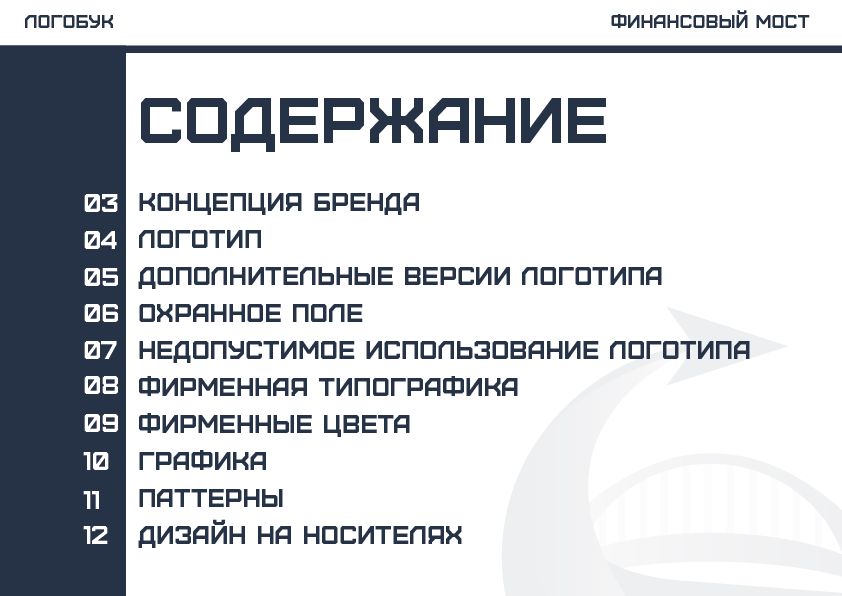 ЛОГОБУК

ФИНАНСОВЫЙ МОСТ

СОДЕРЖАНИЕ

03 КОНЦЕПЦИЯ БРЕНДА
04 ЛОГОТИП
05 ДОПОЛНИТЕЛЬНЫЕ ВЕРСИИ ЛОГОТИПА
06 ОХРАННОЕ ПОЛЕ
07 НЕДОПУСТИМОЕ ИСПОЛЬЗОВАНИЕ ЛОГОТИПА
08 ФИРМЕННАЯ ТИПОГРАФИКА
09 ФИРМЕННЫЕ ЦВЕТА
10 ГРАФИКА
11 ПАТТЕРНЫ
12 ДИЗАЙН НА НОСИТЕЛЯХ